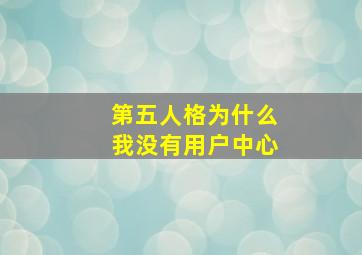 第五人格为什么
我没有用户中心